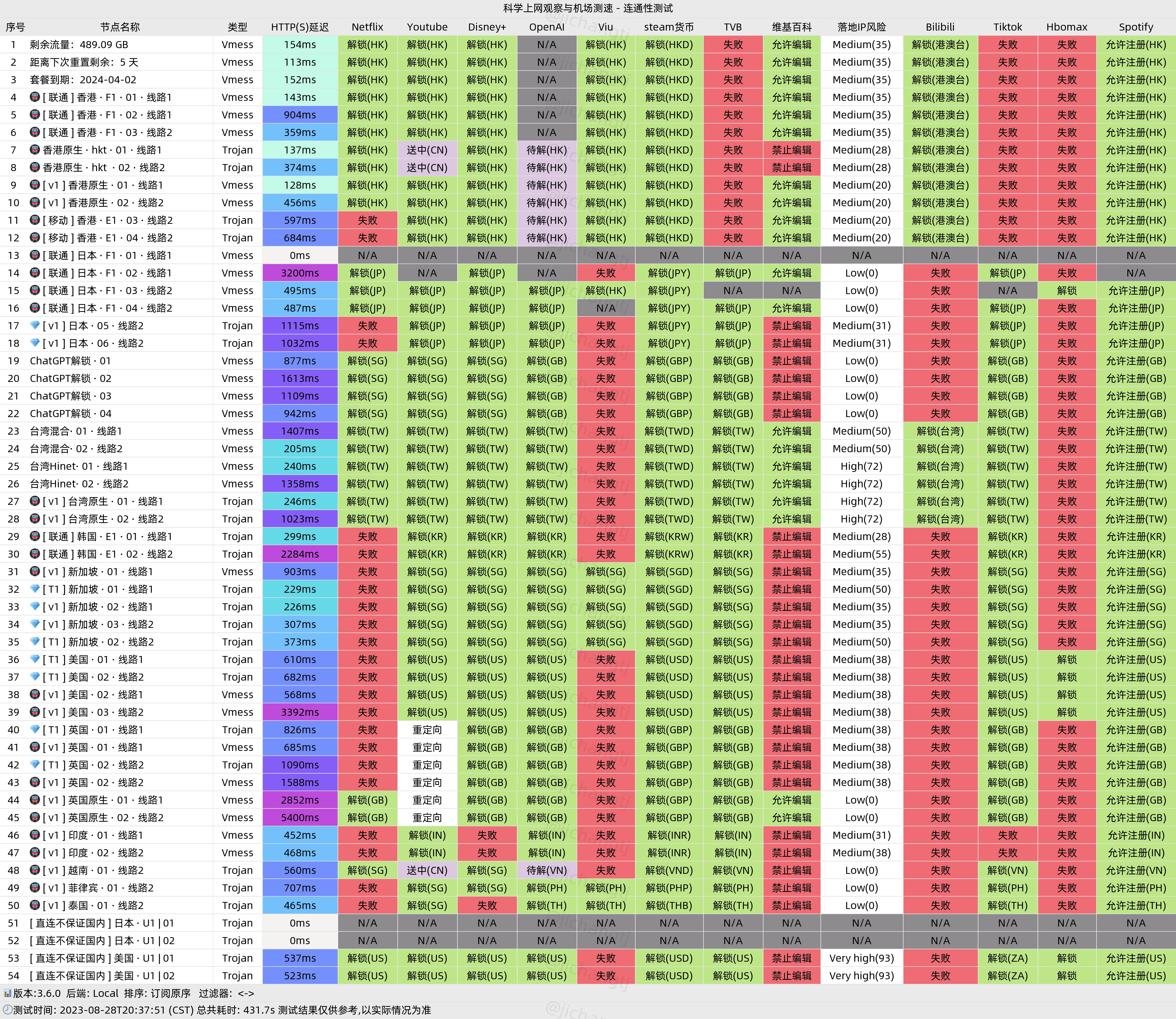 科学上网观察与机场测速 - 连通性测试

| 序号 | 节点名称 | 类型 | HTTP(S)延迟 | Netflix | Youtube | Disney+ | OpenAI | Viu | steam货币 | TVB | 维基百科 | 落地IP风险 | Bilibili | Tiktok | Hbomax | Spotify |
|---|---|---|---|---|---|---|---|---|---|---|---|---|---|---|---|---|
| 1 | 剩余流量：489.09 GB | Vmess | 154ms | 解锁(HK) | 解锁(HK) | 解锁(HK) | N/A | 解锁(HK) | 解锁(HKD) | 失败 | 允许编辑 | Medium(35) | 解锁(港澳台) | 失败 | 失败 | 允许注册(HK) |
| 2 | 距离下次重置剩余：5 天 | Vmess | 113ms | 解锁(HK) | 解锁(HK) | 解锁(HK) | N/A | 解锁(HK) | 解锁(HKD) | 失败 | 允许编辑 | Medium(35) | 解锁(港澳台) | 失败 | 失败 | 允许注册(HK) |
| 3 | 套餐到期：2024-04-02 | Vmess | 152ms | 解锁(HK) | 解锁(HK) | 解锁(HK) | N/A | 解锁(HK) | 解锁(HKD) | 失败 | 允许编辑 | Medium(35) | 解锁(港澳台) | 失败 | 失败 | 允许注册(HK) |
| 4 | [ 联通 ] 香港 · F1 · 01 · 线路1 | Vmess | 143ms | 解锁(HK) | 解锁(HK) | 解锁(HK) | N/A | 解锁(HK) | 解锁(HKD) | 失败 | 允许编辑 | Medium(35) | 解锁(港澳台) | 失败 | 失败 | 允许注册(HK) |
| 5 | [ 联通 ] 香港 · F1 · 02 · 线路1 | Vmess | 904ms | 解锁(HK) | 解锁(HK) | 解锁(HK) | N/A | 解锁(HK) | 解锁(HKD) | 失败 | 允许编辑 | Medium(35) | 解锁(港澳台) | 失败 | 失败 | 允许注册(HK) |
| 6 | [ 联通 ] 香港 · F1 · 03 · 线路2 | Vmess | 359ms | 解锁(HK) | 解锁(HK) | 解锁(HK) | N/A | 解锁(HK) | 解锁(HKD) | 失败 | 允许编辑 | Medium(35) | 解锁(港澳台) | 失败 | 失败 | 允许注册(HK) |
| 7 | 香港原生 · hkt · 01 · 线路1 | Trojan | 137ms | 解锁(HK) | 送中(CN) | 解锁(HK) | 待解(HK) | 解锁(HK) | 解锁(HKD) | 失败 | 禁止编辑 | Medium(28) | 解锁(港澳台) | 失败 | 失败 | 允许注册(HK) |
| 8 | 香港原生 · hkt · 02 · 线路2 | Trojan | 374ms | 解锁(HK) | 送中(CN) | 解锁(HK) | 待解(HK) | 解锁(HK) | 解锁(HKD) | 失败 | 禁止编辑 | Medium(28) | 解锁(港澳台) | 失败 | 失败 | 允许注册(HK) |
| 9 | [ v1 ] 香港原生 · 01 · 线路1 | Vmess | 128ms | 解锁(HK) | 解锁(HK) | 解锁(HK) | 待解(HK) | 解锁(HK) | 解锁(HKD) | 失败 | 允许编辑 | Medium(20) | 解锁(港澳台) | 失败 | 失败 | 允许注册(HK) |
| 10 | [ v1 ] 香港原生 · 02 · 线路2 | Vmess | 456ms | 解锁(HK) | 解锁(HK) | 解锁(HK) | 待解(HK) | 解锁(HK) | 解锁(HKD) | 失败 | 允许编辑 | Medium(20) | 解锁(港澳台) | 失败 | 失败 | 允许注册(HK) |
| 11 | [ 移动 ] 香港 · E1 · 03 · 线路2 | Trojan | 597ms | 失败 | 解锁(HK) | 解锁(HK) | 待解(HK) | 解锁(HK) | 解锁(HKD) | 失败 | 允许编辑 | Medium(20) | 解锁(港澳台) | 失败 | 失败 | 允许注册(HK) |
| 12 | [ 移动 ] 香港 · E1 · 04 · 线路2 | Trojan | 684ms | 失败 | 解锁(HK) | 解锁(HK) | 待解(HK) | 解锁(HK) | 解锁(HKD) | 失败 | 允许编辑 | Medium(20) | 解锁(港澳台) | 失败 | 失败 | 允许注册(HK) |
| 13 | [ 联通 ] 日本 · F1 · 01 · 线路1 | Vmess | 0ms | N/A | N/A | N/A | N/A | N/A | N/A | N/A | N/A | N/A | N/A | N/A | N/A | N/A |
| 14 | [ 联通 ] 日本 · F1 · 02 · 线路1 | Vmess | 3200ms | 解锁(JP) | N/A | 解锁(JP) | N/A | 失败 | 解锁(JPY) | 解锁(JP) | 允许编辑 | Low(0) | 失败 | 解锁(JP) | 失败 | N/A |
| 15 | [ 联通 ] 日本 · F1 · 03 · 线路2 | Vmess | 495ms | 解锁(JP) | 解锁(JP) | 解锁(JP) | 解锁(JP) | 解锁(HK) | 解锁(JPY) | N/A | N/A | Low(0) | 失败 | N/A | 解锁 | 允许注册(JP) |
| 16 | [ 联通 ] 日本 · F1 · 04 · 线路2 | Vmess | 487ms | 解锁(JP) | 解锁(JP) | 解锁(JP) | 解锁(JP) | N/A | 解锁(JPY) | 解锁(JP) | 允许编辑 | Low(0) | 失败 | 解锁(JP) | 失败 | 允许注册(JP) |
| 17 | [ v1 ] 日本 · 05 · 线路2 | Trojan | 1115ms | 失败 | 解锁(JP) | 解锁(JP) | 解锁(JP) | 失败 | 解锁(JPY) | 解锁(JP) | 禁止编辑 | Medium(31) | 失败 | 解锁(JP) | 失败 | 允许注册(JP) |
| 18 | [ v1 ] 日本 · 06 · 线路2 | Trojan | 1032ms | 失败 | 解锁(JP) | 解锁(JP) | 解锁(JP) | 失败 | 解锁(JPY) | 解锁(JP) | 禁止编辑 | Medium(31) | 失败 | 解锁(JP) | 失败 | 允许注册(JP) |
| 19 | ChatGPT解锁 · 01 | Vmess | 877ms | 解锁(SG) | 解锁(SG) | 解锁(SG) | 解锁(GB) | 失败 | 解锁(GBP) | 解锁(GB) | 禁止编辑 | Low(0) | 失败 | 解锁(GB) | 失败 | 允许注册(GB) |
| 20 | ChatGPT解锁 · 02 | Vmess | 1613ms | 解锁(SG) | 解锁(SG) | 解锁(SG) | 解锁(GB) | 失败 | 解锁(GBP) | 解锁(GB) | 禁止编辑 | Low(0) | 失败 | 解锁(GB) | 失败 | 允许注册(GB) |
| 21 | ChatGPT解锁 · 03 | Vmess | 1109ms | 解锁(SG) | 解锁(SG) | 解锁(SG) | 解锁(GB) | 失败 | 解锁(GBP) | 解锁(GB) | 禁止编辑 | Low(0) | 失败 | 解锁(GB) | 失败 | 允许注册(GB) |
| 22 | ChatGPT解锁 · 04 | Vmess | 942ms | 解锁(SG) | 解锁(SG) | 解锁(SG) | 解锁(GB) | 失败 | 解锁(GBP) | 解锁(GB) | 禁止编辑 | Low(0) | 失败 | 解锁(GB) | 失败 | 允许注册(GB) |
| 23 | 台湾混合· 01 · 线路1 | Vmess | 1407ms | 解锁(TW) | 解锁(TW) | 解锁(TW) | 解锁(TW) | 失败 | 解锁(TWD) | 解锁(TW) | 允许编辑 | Medium(50) | 解锁(台湾) | 解锁(TW) | 失败 | 允许注册(TW) |
| 24 | 台湾混合· 02 · 线路2 | Vmess | 205ms | 解锁(TW) | 解锁(TW) | 解锁(TW) | 解锁(TW) | 失败 | 解锁(TWD) | 解锁(TW) | 允许编辑 | Medium(50) | 解锁(台湾) | 解锁(TW) | 失败 | 允许注册(TW) |
| 25 | 台湾Hinet· 01 · 线路1 | Vmess | 240ms | 解锁(TW) | 解锁(TW) | 解锁(TW) | 解锁(TW) | 失败 | 解锁(TWD) | 解锁(TW) | 允许编辑 | High(72) | 解锁(台湾) | 解锁(TW) | 失败 | 允许注册(TW) |
| 26 | 台湾Hinet· 02 · 线路2 | Vmess | 1358ms | 解锁(TW) | 解锁(TW) | 解锁(TW) | 解锁(TW) | 失败 | 解锁(TWD) | 解锁(TW) | 允许编辑 | High(72) | 解锁(台湾) | 解锁(TW) | 失败 | 允许注册(TW) |
| 27 | [ v1 ] 台湾原生 · 01 · 线路1 | Trojan | 246ms | 解锁(TW) | 解锁(TW) | 解锁(TW) | 解锁(TW) | 失败 | 解锁(TWD) | 解锁(TW) | 允许编辑 | High(72) | 解锁(台湾) | 解锁(TW) | 失败 | 允许注册(TW) |
| 28 | [ v1 ] 台湾原生 · 02 · 线路2 | Trojan | 1023ms | 解锁(TW) | 解锁(TW) | 解锁(TW) | 解锁(TW) | 失败 | 解锁(TWD) | 解锁(TW) | 允许编辑 | High(72) | 解锁(台湾) | 解锁(TW) | 失败 | 允许注册(TW) |
| 29 | [ 联通 ] 韩国 · E1 · 01 · 线路1 | Trojan | 299ms | 失败 | 解锁(KR) | 解锁(KR) | 解锁(KR) | 失败 | 解锁(KRW) | 解锁(KR) | 禁止编辑 | Medium(28) | 失败 | 解锁(KR) | 失败 | 允许注册(KR) |
| 30 | [ 联通 ] 韩国 · E1 · 02 · 线路2 | Trojan | 2284ms | 失败 | 解锁(KR) | 解锁(KR) | 解锁(KR) | 失败 | 解锁(KRW) | 解锁(KR) | 禁止编辑 | Medium(55) | 失败 | 解锁(KR) | 失败 | 允许注册(KR) |
| 31 | [ v1 ] 新加坡 · 01 · 线路1 | Vmess | 903ms | 失败 | 解锁(SG) | 解锁(SG) | 解锁(SG) | 解锁(SG) | 解锁(SGD) | 解锁(SG) | 禁止编辑 | Medium(35) | 失败 | 解锁(SG) | 失败 | 允许注册(SG) |
| 32 | [ T1 ] 新加坡 · 01 · 线路1 | Trojan | 229ms | 失败 | 解锁(SG) | 解锁(SG) | 解锁(SG) | 解锁(SG) | 解锁(SGD) | 解锁(SG) | 禁止编辑 | Medium(50) | 失败 | 解锁(SG) | 失败 | 允许注册(SG) |
| 33 | [ v1 ] 新加坡 · 02 · 线路1 | Trojan | 226ms | 失败 | 解锁(SG) | 解锁(SG) | 解锁(SG) | 解锁(SG) | 解锁(SGD) | 解锁(SG) | 禁止编辑 | Medium(35) | 失败 | 解锁(SG) | 失败 | 允许注册(SG) |
| 34 | [ v1 ] 新加坡 · 03 · 线路2 | Trojan | 307ms | 失败 | 解锁(SG) | 解锁(SG) | 解锁(SG) | 解锁(SG) | 解锁(SGD) | 解锁(SG) | 禁止编辑 | Medium(35) | 失败 | 解锁(SG) | 失败 | 允许注册(SG) |
| 35 | [ T1 ] 新加坡 · 02 · 线路2 | Trojan | 373ms | 失败 | 解锁(SG) | 解锁(SG) | 解锁(SG) | 解锁(SG) | 解锁(SGD) | 解锁(SG) | 禁止编辑 | Medium(50) | 失败 | 解锁(SG) | 失败 | 允许注册(SG) |
| 36 | [ T1 ] 美国 · 01 · 线路1 | Trojan | 610ms | 失败 | 解锁(US) | 解锁(US) | 解锁(US) | 失败 | 解锁(USD) | 解锁(US) | 禁止编辑 | Medium(38) | 失败 | 解锁(US) | 解锁 | 允许注册(US) |
| 37 | [ T1 ] 美国 · 02 · 线路2 | Trojan | 682ms | 失败 | 解锁(US) | 解锁(US) | 解锁(US) | 失败 | 解锁(USD) | 解锁(US) | 禁止编辑 | Medium(38) | 失败 | 解锁(US) | 解锁 | 允许注册(US) |
| 38 | [ v1 ] 美国 · 02 · 线路1 | Vmess | 568ms | 失败 | 解锁(US) | 解锁(US) | 解锁(US) | 失败 | 解锁(USD) | 解锁(US) | 禁止编辑 | Medium(38) | 失败 | 解锁(US) | 解锁 | 允许注册(US) |
| 39 | [ v1 ] 美国 · 03 · 线路2 | Vmess | 3392ms | 失败 | 解锁(US) | 解锁(US) | 解锁(US) | 失败 | 解锁(USD) | 解锁(US) | 禁止编辑 | Medium(38) | 失败 | 解锁(US) | 解锁 | 允许注册(US) |
| 40 | [ T1 ] 英国 · 01 · 线路1 | Trojan | 826ms | 失败 | 重定向 | 解锁(GB) | 解锁(GB) | 失败 | 解锁(GBP) | 解锁(GB) | 禁止编辑 | Medium(38) | 失败 | 解锁(GB) | 失败 | 允许注册(GB) |
| 41 | [ v1 ] 英国 · 01 · 线路1 | Vmess | 685ms | 失败 | 重定向 | 解锁(GB) | 解锁(GB) | 失败 | 解锁(GBP) | 解锁(GB) | 禁止编辑 | Medium(38) | 失败 | 解锁(GB) | 失败 | 允许注册(GB) |
| 42 | [ T1 ] 英国 · 02 · 线路2 | Trojan | 1090ms | 失败 | 重定向 | 解锁(GB) | 解锁(GB) | 失败 | 解锁(GBP) | 解锁(GB) | 禁止编辑 | Medium(38) | 失败 | 解锁(GB) | 失败 | 允许注册(GB) |
| 43 | [ v1 ] 英国 · 02 · 线路2 | Vmess | 1588ms | 失败 | 重定向 | 解锁(GB) | 解锁(GB) | 失败 | 解锁(GBP) | 解锁(GB) | 禁止编辑 | Medium(38) | 失败 | 解锁(GB) | 失败 | 允许注册(GB) |
| 44 | [ v1 ] 英国原生 · 01 · 线路1 | Vmess | 2852ms | 解锁(GB) | 重定向 | 解锁(GB) | 解锁(GB) | 失败 | 解锁(GBP) | 解锁(GB) | 允许编辑 | Low(0) | 失败 | 解锁(GB) | 失败 | 允许注册(GB) |
| 45 | [ v1 ] 英国原生 · 02 · 线路2 | Vmess | 5400ms | 解锁(GB) | 重定向 | 解锁(GB) | 解锁(GB) | 失败 | 解锁(GBP) | 解锁(GB) | 允许编辑 | Low(0) | 失败 | 解锁(GB) | 失败 | 允许注册(GB) |
| 46 | [ v1 ] 印度 · 01 · 线路1 | Vmess | 452ms | 失败 | 解锁(IN) | 失败 | 解锁(IN) | 失败 | 解锁(INR) | 解锁(IN) | 禁止编辑 | Medium(31) | 失败 | 失败 | 失败 | 允许注册(IN) |
| 47 | [ v1 ] 印度 · 02 · 线路2 | Vmess | 468ms | 失败 | 解锁(IN) | 失败 | 解锁(IN) | 失败 | 解锁(INR) | 解锁(IN) | 禁止编辑 | Medium(38) | 失败 | 失败 | 失败 | 允许注册(IN) |
| 48 | [ v1 ] 越南 · 01 · 线路2 | Trojan | 560ms | 解锁(SG) | 送中(CN) | 解锁(SG) | 待解(VN) | 失败 | 解锁(VND) | 解锁(VN) | 禁止编辑 | Low(0) | 失败 | 解锁(VN) | 失败 | 允许注册(VN) |
| 49 | [ v1 ] 菲律宾 · 01 · 线路2 | Trojan | 707ms | 失败 | 解锁(SG) | 解锁(SG) | 解锁(PH) | 解锁(PH) | 解锁(PHP) | 解锁(PH) | 禁止编辑 | Low(0) | 失败 | 解锁(PH) | 失败 | 允许注册(PH) |
| 50 | [ v1 ] 泰国 · 01 · 线路2 | Trojan | 465ms | 失败 | 解锁(SG) | 失败 | 解锁(TH) | 解锁(TH) | 解锁(THB) | 解锁(TH) | 禁止编辑 | Low(0) | 失败 | 解锁(TH) | 失败 | 允许注册(TH) |
| 51 | [ 直连不保证国内 ] 日本 · U1 \| 01 | Trojan | 0ms | N/A | N/A | N/A | N/A | N/A | N/A | N/A | N/A | N/A | N/A | N/A | N/A | N/A |
| 52 | [ 直连不保证国内 ] 日本 · U1 \| 02 | Trojan | 0ms | N/A | N/A | N/A | N/A | N/A | N/A | N/A | N/A | N/A | N/A | N/A | N/A | N/A |
| 53 | [ 直连不保证国内 ] 美国 · U1 \| 01 | Trojan | 537ms | 解锁(US) | 解锁(US) | 解锁(US) | 解锁(US) | 失败 | 解锁(USD) | 解锁(US) | 禁止编辑 | Very high(93) | 失败 | 解锁(ZA) | 解锁 | 允许注册(US) |
| 54 | [ 直连不保证国内 ] 美国 · U1 \| 02 | Trojan | 523ms | 解锁(US) | 解锁(US) | 解锁(US) | 解锁(US) | 失败 | 解锁(USD) | 解锁(US) | 禁止编辑 | Very high(93) | 失败 | 解锁(ZA) | 解锁 | 允许注册(US) |

版本:3.6.0 后端: Local 排序: 订阅原序 过滤器: <->
测试时间: 2023-08-28T20:37:51 (CST) 总共耗时: 431.7s 测试结果仅供参考,以实际情况为准

@jichangtj